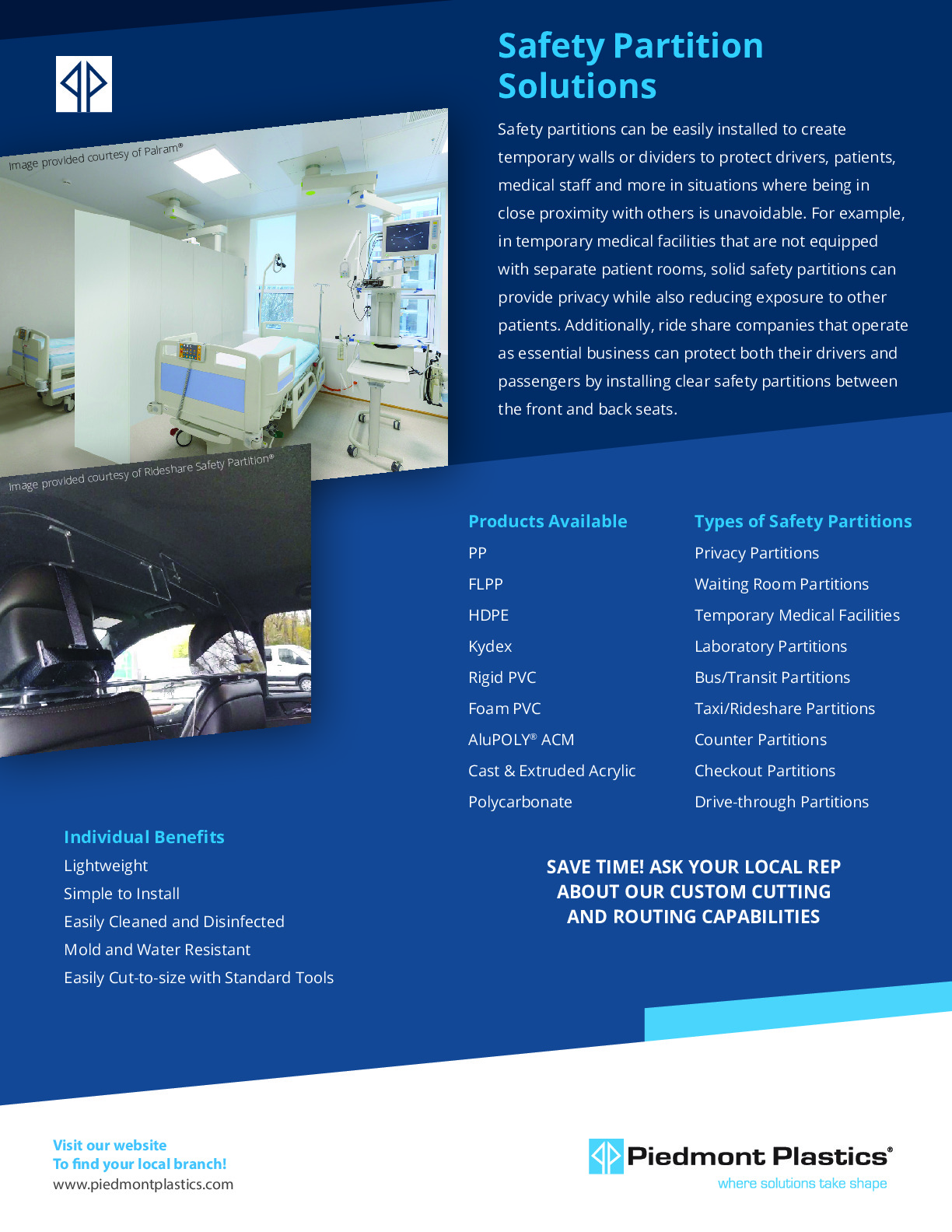 Safety Partition Solutions

Safety partitions can be easily installed to create temporary walls or dividers to protect drivers, patients, medical staff and more in situations where being in close proximity with others is unavoidable. For example, in temporary medical facilities that are not equipped with separate patient rooms, solid safety partitions can provide privacy while also reducing exposure to other patients. Additionally, ride share companies that operate as essential business can protect both their drivers and passengers by installing clear safety partitions between the front and back seats.

Image provided courtesy of Palram®

Image provided courtesy of Rideshare Safety Partition®

Products Available
PP
FLPP
HDPE
Kydex
Rigid PVC
Foam PVC
AluPOLY® ACM
Cast & Extruded Acrylic
Polycarbonate

Types of Safety Partitions
Privacy Partitions
Waiting Room Partitions
Temporary Medical Facilities
Laboratory Partitions
Bus/Transit Partitions
Taxi/Rideshare Partitions
Counter Partitions
Checkout Partitions
Drive-through Partitions

Individual Benefits
Lightweight
Simple to Install
Easily Cleaned and Disinfected
Mold and Water Resistant
Easily Cut-to-size with Standard Tools

SAVE TIME! ASK YOUR LOCAL REP ABOUT OUR CUSTOM CUTTING AND ROUTING CAPABILITIES

Visit our website
To find your local branch!
www.piedmontplastics.com

Piedmont Plastics®
where solutions take shape